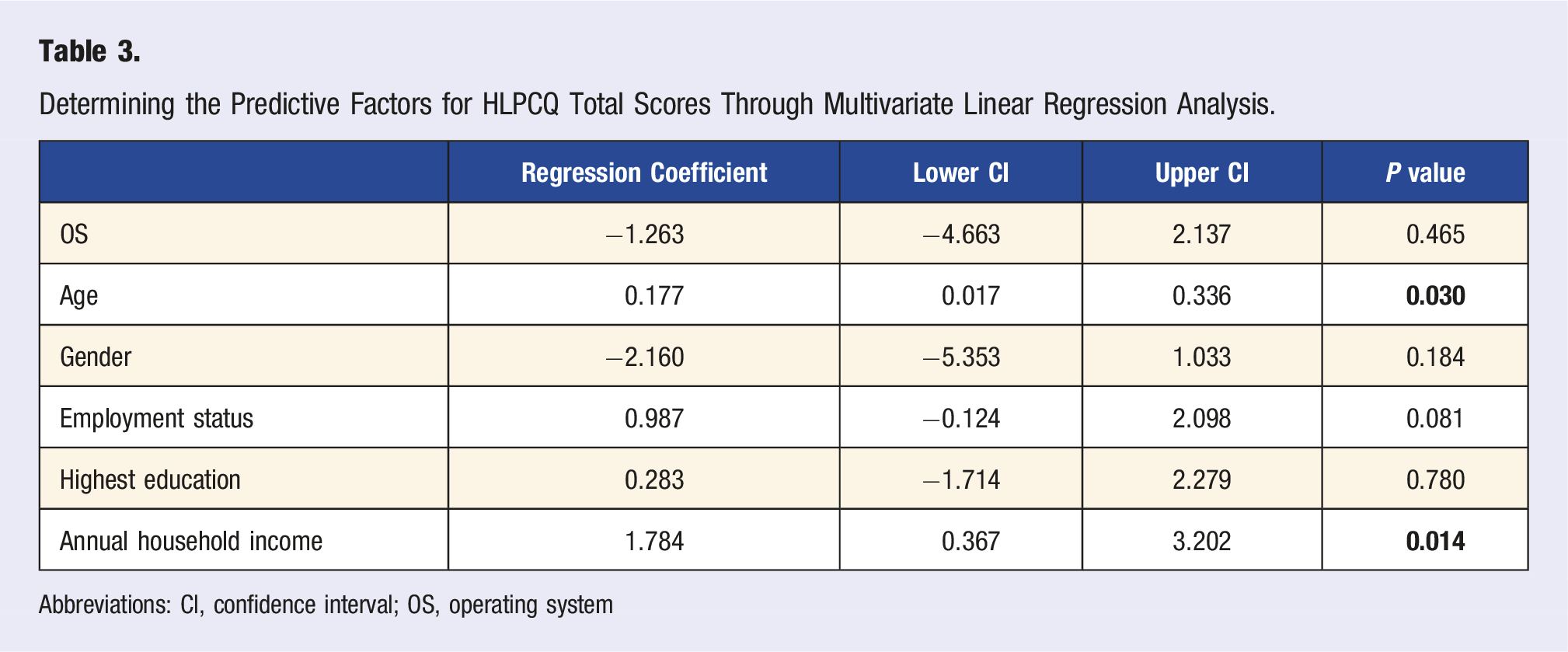 Table 3.

Determining the Predictive Factors for HLPCQ Total Scores Through Multivariate Linear Regression Analysis.

|  | Regression Coefficient | Lower CI | Upper CI | P value |
|---|---|---|---|---|
| OS | −1.263 | −4.663 | 2.137 | 0.465 |
| Age | 0.177 | 0.017 | 0.336 | 0.030 |
| Gender | −2.160 | −5.353 | 1.033 | 0.184 |
| Employment status | 0.987 | −0.124 | 2.098 | 0.081 |
| Highest education | 0.283 | −1.714 | 2.279 | 0.780 |
| Annual household income | 1.784 | 0.367 | 3.202 | 0.014 |

Abbreviations: CI, confidence interval; OS, operating system